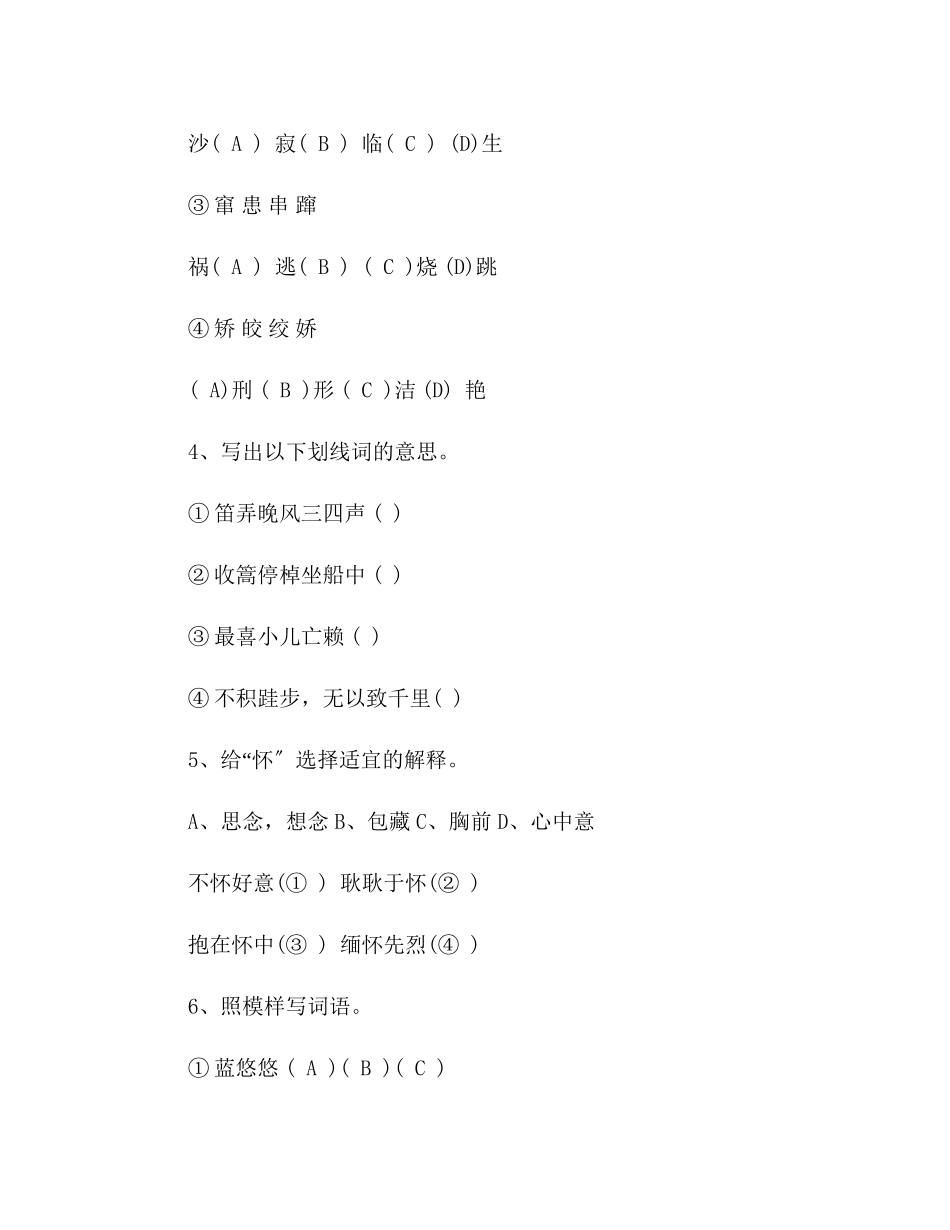 沙( A ) 寂( B ) 临( C ) (D)生

③窜 患 串 蹿

祸( A ) 逃( B ) ( C )烧 (D)跳

④矫 皎 绞 娇

( A)刑 ( B )形 ( C )洁 (D) 艳

4、写出以下划线词的意思。

①笛弄晚风三四声 ( )

②收篙停棹坐船中 ( )

③最喜小儿亡赖 ( )

④不积跬步，无以致千里( )

5、给“怀″ 选择适宜的解释。

A、思念，想念 B、包藏 C、胸前 D、心中意

不怀好意(① ) 耿耿于怀(② )

抱在怀中(③ ) 缅怀先烈(④ )

6、照模样写词语。

①蓝悠悠 ( A )( B )( C )